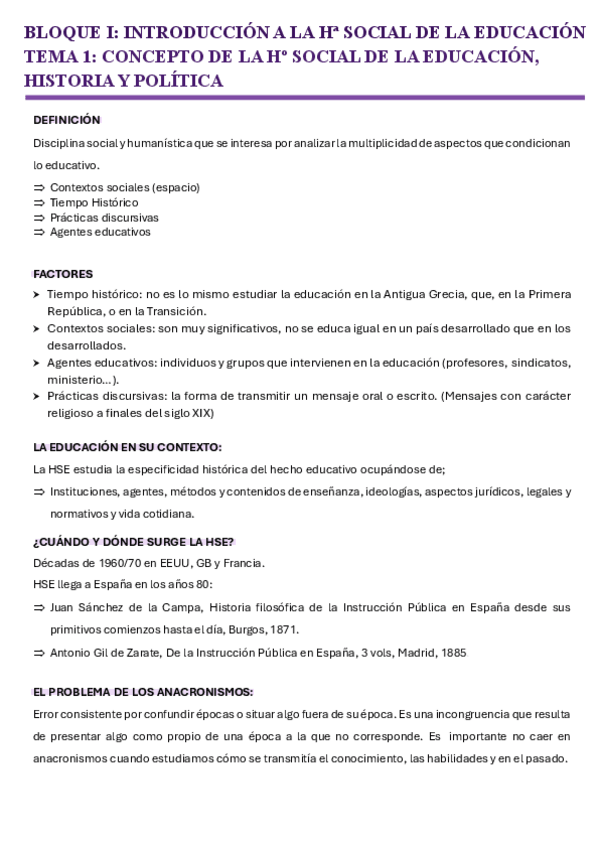 BLOQUE I: INTRODUCCIÓN A LA Hª SOCIAL DE LA EDUCACIÓN
TEMA 1: CONCEPTO DE LA Hº SOCIAL DE LA EDUCACIÓN, HISTORIA Y POLÍTICA

DEFINICIÓN

Disciplina social y humanística que se interesa por analizar la multiplicidad de aspectos que condicionan lo educativo.

⇒ Contextos sociales (espacio)
⇒ Tiempo Histórico
⇒ Prácticas discursivas
⇒ Agentes educativos

FACTORES

➤ Tiempo histórico: no es lo mismo estudiar la educación en la Antigua Grecia, que, en la Primera República, o en la Transición.
➤ Contextos sociales: son muy significativos, no se educa igual en un país desarrollado que en los desarrollados.
➤ Agentes educativos: individuos y grupos que intervienen en la educación (profesores, sindicatos, ministerio…).
➤ Prácticas discursivas: la forma de transmitir un mensaje oral o escrito. (Mensajes con carácter religioso a finales del siglo XIX)

LA EDUCACIÓN EN SU CONTEXTO:

La HSE estudia la especificidad histórica del hecho educativo ocupándose de;

⇒ Instituciones, agentes, métodos y contenidos de enseñanza, ideologías, aspectos jurídicos, legales y normativos y vida cotidiana.

¿CUÁNDO Y DÓNDE SURGE LA HSE?

Décadas de 1960/70 en EEUU, GB y Francia.

HSE llega a España en los años 80:

⇒ Juan Sánchez de la Campa, Historia filosófica de la Instrucción Pública en España desde sus primitivos comienzos hasta el día, Burgos, 1871.
⇒ Antonio Gil de Zarate, De la Instrucción Pública en España, 3 vols, Madrid, 1885

EL PROBLEMA DE LOS ANACRONISMOS:

Error consistente por confundir épocas o situar algo fuera de su época. Es una incongruencia que resulta de presentar algo como propio de una época a la que no corresponde. Es importante no caer en anacronismos cuando estudiamos cómo se transmitía el conocimiento, las habilidades y en el pasado.